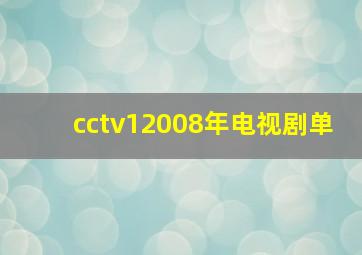 cctv12008年电视剧单